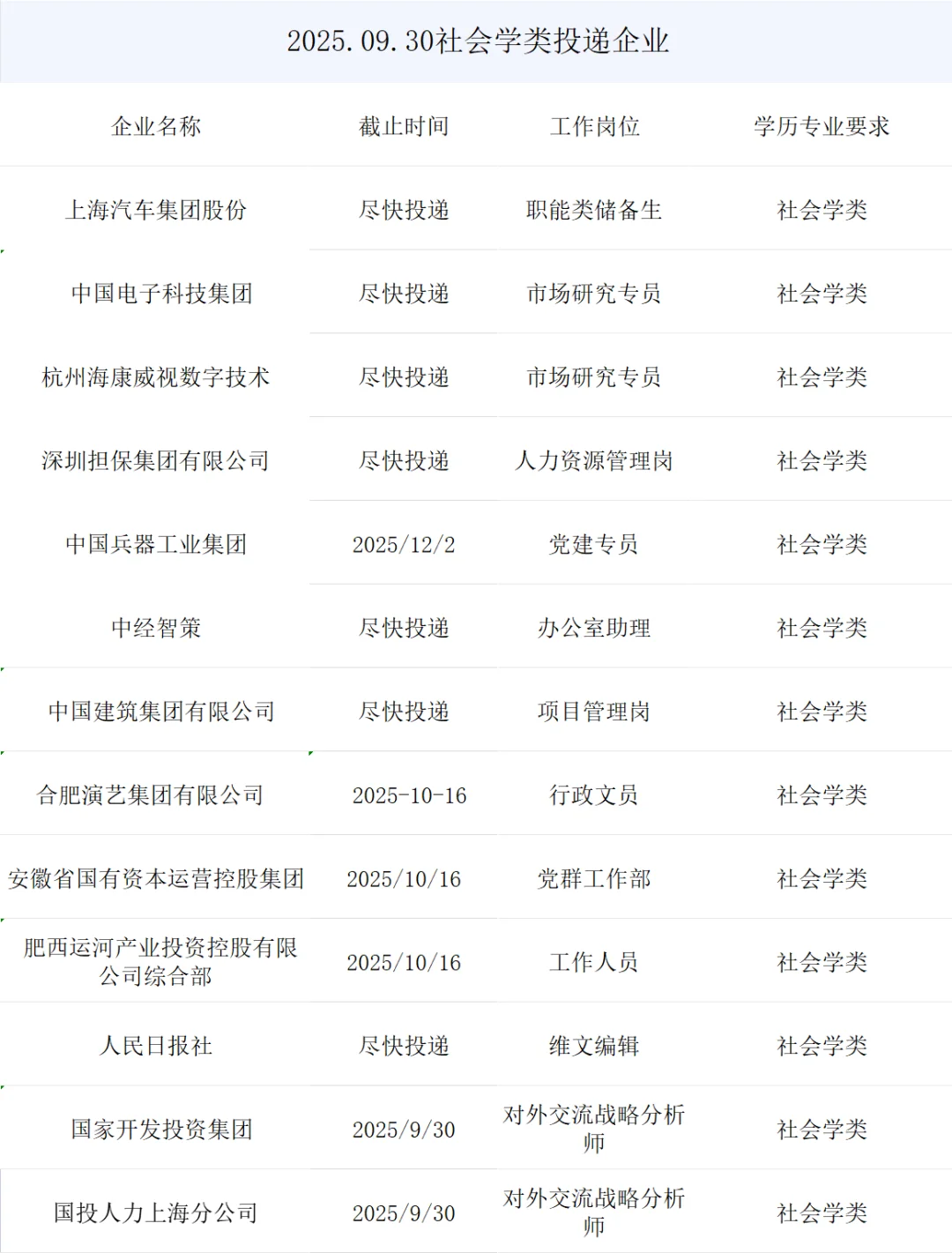 2025.09.30社会学类投递企业

| 企业名称 | 截止时间 | 工作岗位 | 学历专业要求 |
|---|---|---|---|
| 上海汽车集团股份 | 尽快投递 | 职能类储备生 | 社会学类 |
| 中国电子科技集团 | 尽快投递 | 市场研究专员 | 社会学类 |
| 杭州海康威视数字技术 | 尽快投递 | 市场研究专员 | 社会学类 |
| 深圳担保集团有限公司 | 尽快投递 | 人力资源管理岗 | 社会学类 |
| 中国兵器工业集团 | 2025/12/2 | 党建专员 | 社会学类 |
| 中经智策 | 尽快投递 | 办公室助理 | 社会学类 |
| 中国建筑集团有限公司 | 尽快投递 | 项目管理岗 | 社会学类 |
| 合肥演艺集团有限公司 | 2025-10-16 | 行政文员 | 社会学类 |
| 安徽省国有资本运营控股集团 | 2025/10/16 | 党群工作部 | 社会学类 |
| 肥西运河产业投资控股有限公司综合部 | 2025/10/16 | 工作人员 | 社会学类 |
| 人民日报社 | 尽快投递 | 维文编辑 | 社会学类 |
| 国家开发投资集团 | 2025/9/30 | 对外交流战略分析师 | 社会学类 |
| 国投人力上海分公司 | 2025/9/30 | 对外交流战略分析师 | 社会学类 |